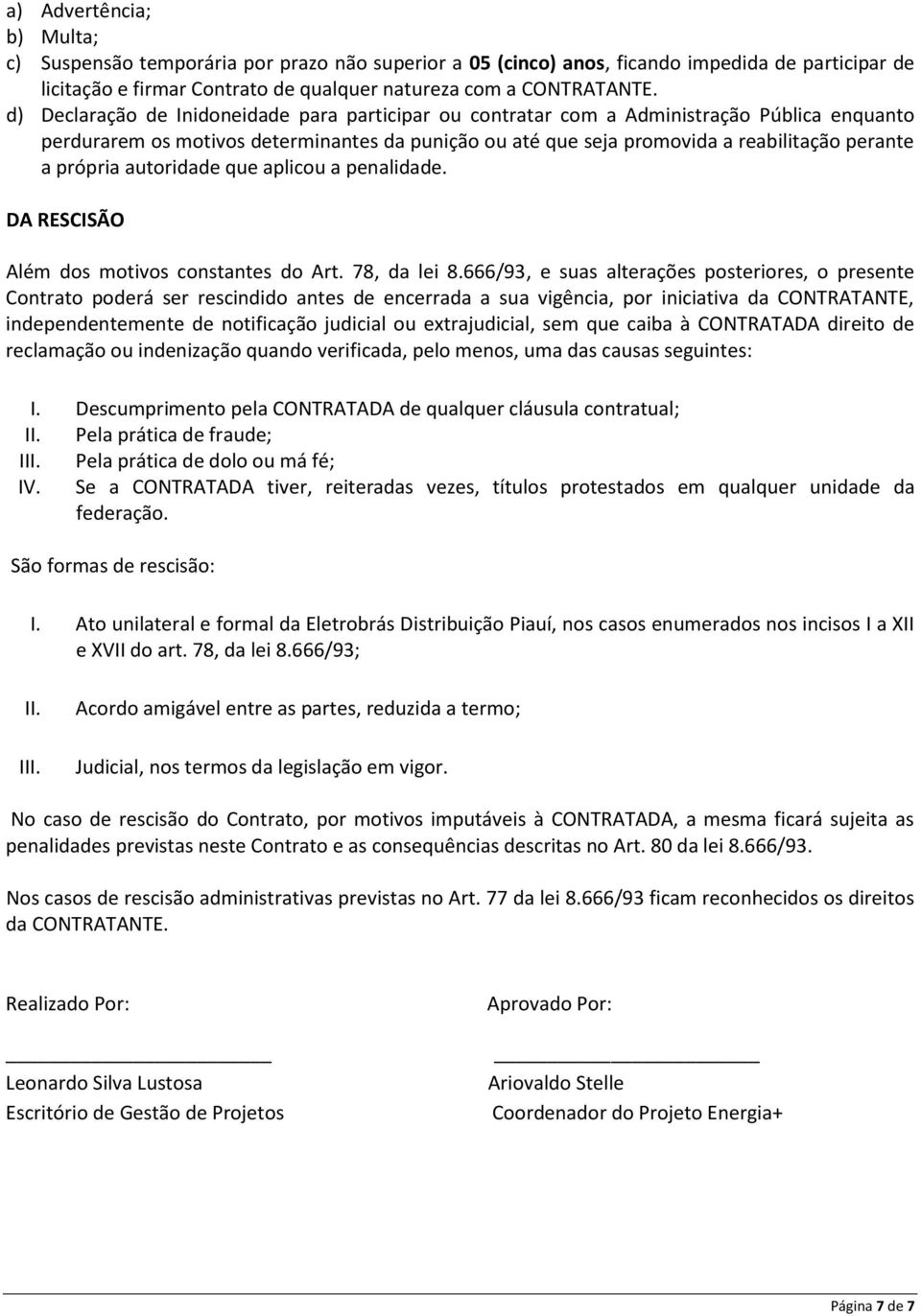 a) Advertência;
b) Multa;
c) Suspensão temporária por prazo não superior a 05 (cinco) anos, ficando impedida de participar de licitação e firmar Contrato de qualquer natureza com a CONTRATANTE.
d) Declaração de Inidoneidade para participar ou contratar com a Administração Pública enquanto perdurarem os motivos determinantes da punição ou até que seja promovida a reabilitação perante a própria autoridade que aplicou a penalidade.

DA RESCISÃO

Além dos motivos constantes do Art. 78, da lei 8.666/93, e suas alterações posteriores, o presente Contrato poderá ser rescindido antes de encerrada a sua vigência, por iniciativa da CONTRATANTE, independentemente de notificação judicial ou extrajudicial, sem que caiba à CONTRATADA direito de reclamação ou indenização quando verificada, pelo menos, uma das causas seguintes:

I. Descumprimento pela CONTRATADA de qualquer cláusula contratual;
II. Pela prática de fraude;
III. Pela prática de dolo ou má fé;
IV. Se a CONTRATADA tiver, reiteradas vezes, títulos protestados em qualquer unidade da federação.

São formas de rescisão:

I. Ato unilateral e formal da Eletrobrás Distribuição Piauí, nos casos enumerados nos incisos I a XII e XVII do art. 78, da lei 8.666/93;

II. Acordo amigável entre as partes, reduzida a termo;

III. Judicial, nos termos da legislação em vigor.

No caso de rescisão do Contrato, por motivos imputáveis à CONTRATADA, a mesma ficará sujeita as penalidades previstas neste Contrato e as consequências descritas no Art. 80 da lei 8.666/93.

Nos casos de rescisão administrativas previstas no Art. 77 da lei 8.666/93 ficam reconhecidos os direitos da CONTRATANTE.

Realizado Por:

Leonardo Silva Lustosa
Escritório de Gestão de Projetos

Aprovado Por:

Ariovaldo Stelle
Coordenador do Projeto Energia+

Página 7 de 7